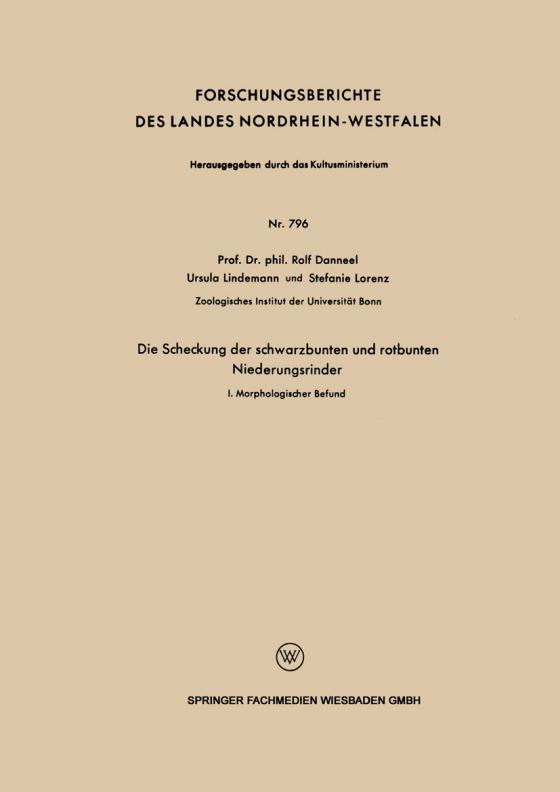 FORSCHUNGSBERICHTE
DES LANDES NORDRHEIN-WESTFALEN

Herausgegeben durch das Kultusministerium

Nr. 796

Prof. Dr. phil. Rolf Danneel
Ursula Lindemann und Stefanie Lorenz
Zoologisches Institut der Universität Bonn

Die Scheckung der schwarzbunten und rotbunten Niederungsrinder

I. Morphologischer Befund

SPRINGER FACHMEDIEN WIESBADEN GMBH